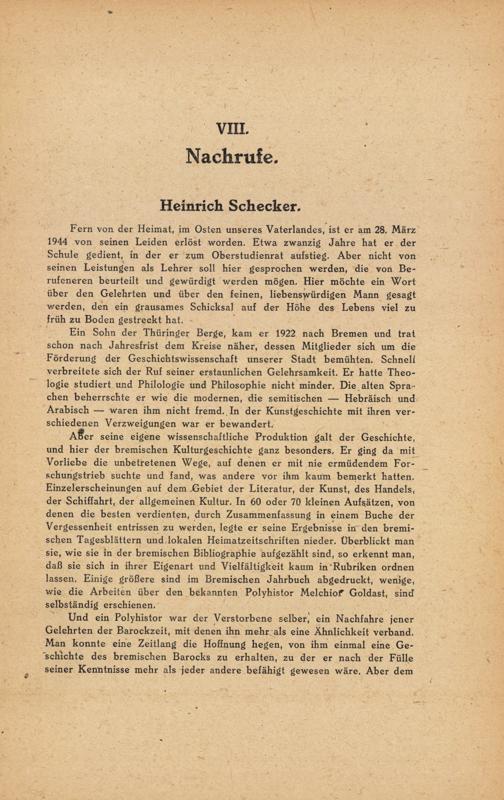 VIII.
Nachrufe.

Heinrich Schecker.

Fern von der Heimat, im Osten unseres Vaterlandes, ist er am 28. März 1944 von seinen Leiden erlöst worden. Etwa zwanzig Jahre hat er der Schule gedient, in der er zum Oberstudienrat aufstieg. Aber nicht von seinen Leistungen als Lehrer soll hier gesprochen werden, die von Berufeneren beurteilt und gewürdigt werden mögen. Hier möchte ein Wort über den Gelehrten und über den feinen, liebenswürdigen Mann gesagt werden, den ein grausames Schicksal auf der Höhe des Lebens viel zu früh zu Boden gestreckt hat.

Ein Sohn der Thüringer Berge, kam er 1922 nach Bremen und trat schon nach Jahresfrist dem Kreise näher, dessen Mitglieder sich um die Förderung der Geschichtswissenschaft unserer Stadt bemühten. Schnell verbreitete sich der Ruf seiner erstaunlichen Gelehrsamkeit. Er hatte Theologie studiert und Philologie und Philosophie nicht minder. Die alten Sprachen beherrschte er wie die modernen, die semitischen — Hebräisch und Arabisch — waren ihm nicht fremd. In der Kunstgeschichte mit ihren verschiedenen Verzweigungen war er bewandert.

Aber seine eigene wissenschaftliche Produktion galt der Geschichte, und hier der bremischen Kulturgeschichte ganz besonders. Er ging da mit Vorliebe die unbetretenen Wege, auf denen er mit nie ermüdendem Forschungstrieb suchte und fand, was andere vor ihm kaum bemerkt hatten. Einzelerscheinungen auf dem Gebiet der Literatur, der Kunst, des Handels, der Schiffahrt, der allgemeinen Kultur. In 60 oder 70 kleinen Aufsätzen, von denen die besten verdienten, durch Zusammenfassung in einem Buche der Vergessenheit entrissen zu werden, legte er seine Ergebnisse in den bremischen Tagesblättern und lokalen Heimatzeitschriften nieder. Überblickt man sie, wie sie in der bremischen Bibliographie aufgezählt sind, so erkennt man, daß sie sich in ihrer Eigenart und Vielfältigkeit kaum in Rubriken ordnen lassen. Einige größere sind im Bremischen Jahrbuch abgedruckt, wenige, wie die Arbeiten über den bekannten Polyhistor Melchior Goldast, sind selbständig erschienen.

Und ein Polyhistor war der Verstorbene selber, ein Nachfahre jener Gelehrten der Barockzeit, mit denen ihn mehr als eine Ähnlichkeit verband. Man konnte eine Zeitlang die Hoffnung hegen, von ihm einmal eine Geschichte des bremischen Barocks zu erhalten, zu der er nach der Fülle seiner Kenntnisse mehr als jeder andere befähigt gewesen wäre. Aber dem